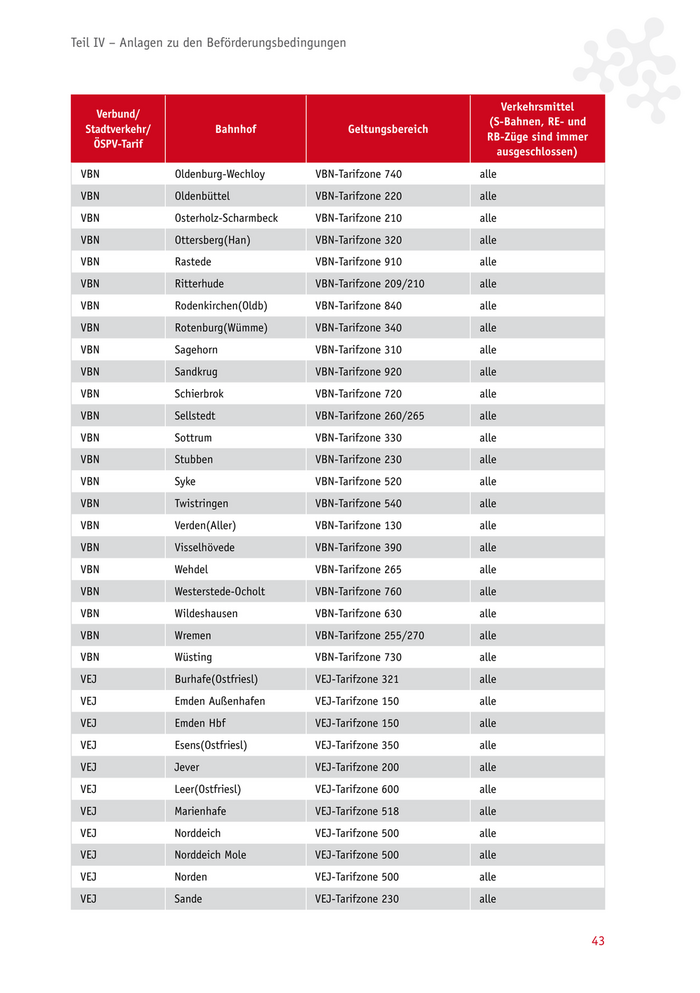 Teil IV – Anlagen zu den Beförderungsbedingungen

| Verbund/ Stadtverkehr/ ÖSPV-Tarif | Bahnhof | Geltungsbereich | Verkehrsmittel (S-Bahnen, RE- und RB-Züge sind immer ausgeschlossen) |
|---|---|---|---|
| VBN | Oldenburg-Wechloy | VBN-Tarifzone 740 | alle |
| VBN | Oldenbüttel | VBN-Tarifzone 220 | alle |
| VBN | Osterholz-Scharmbeck | VBN-Tarifzone 210 | alle |
| VBN | Ottersberg(Han) | VBN-Tarifzone 320 | alle |
| VBN | Rastede | VBN-Tarifzone 910 | alle |
| VBN | Ritterhude | VBN-Tarifzone 209/210 | alle |
| VBN | Rodenkirchen(Oldb) | VBN-Tarifzone 840 | alle |
| VBN | Rotenburg(Wümme) | VBN-Tarifzone 340 | alle |
| VBN | Sagehorn | VBN-Tarifzone 310 | alle |
| VBN | Sandkrug | VBN-Tarifzone 920 | alle |
| VBN | Schierbrok | VBN-Tarifzone 720 | alle |
| VBN | Sellstedt | VBN-Tarifzone 260/265 | alle |
| VBN | Sottrum | VBN-Tarifzone 330 | alle |
| VBN | Stubben | VBN-Tarifzone 230 | alle |
| VBN | Syke | VBN-Tarifzone 520 | alle |
| VBN | Twistringen | VBN-Tarifzone 540 | alle |
| VBN | Verden(Aller) | VBN-Tarifzone 130 | alle |
| VBN | Visselhövede | VBN-Tarifzone 390 | alle |
| VBN | Wehdel | VBN-Tarifzone 265 | alle |
| VBN | Westerstede-Ocholt | VBN-Tarifzone 760 | alle |
| VBN | Wildeshausen | VBN-Tarifzone 630 | alle |
| VBN | Wremen | VBN-Tarifzone 255/270 | alle |
| VBN | Wüsting | VBN-Tarifzone 730 | alle |
| VEJ | Burhafe(Ostfriesl) | VEJ-Tarifzone 321 | alle |
| VEJ | Emden Außenhafen | VEJ-Tarifzone 150 | alle |
| VEJ | Emden Hbf | VEJ-Tarifzone 150 | alle |
| VEJ | Esens(Ostfriesl) | VEJ-Tarifzone 350 | alle |
| VEJ | Jever | VEJ-Tarifzone 200 | alle |
| VEJ | Leer(Ostfriesl) | VEJ-Tarifzone 600 | alle |
| VEJ | Marienhafe | VEJ-Tarifzone 518 | alle |
| VEJ | Norddeich | VEJ-Tarifzone 500 | alle |
| VEJ | Norddeich Mole | VEJ-Tarifzone 500 | alle |
| VEJ | Norden | VEJ-Tarifzone 500 | alle |
| VEJ | Sande | VEJ-Tarifzone 230 | alle |

43